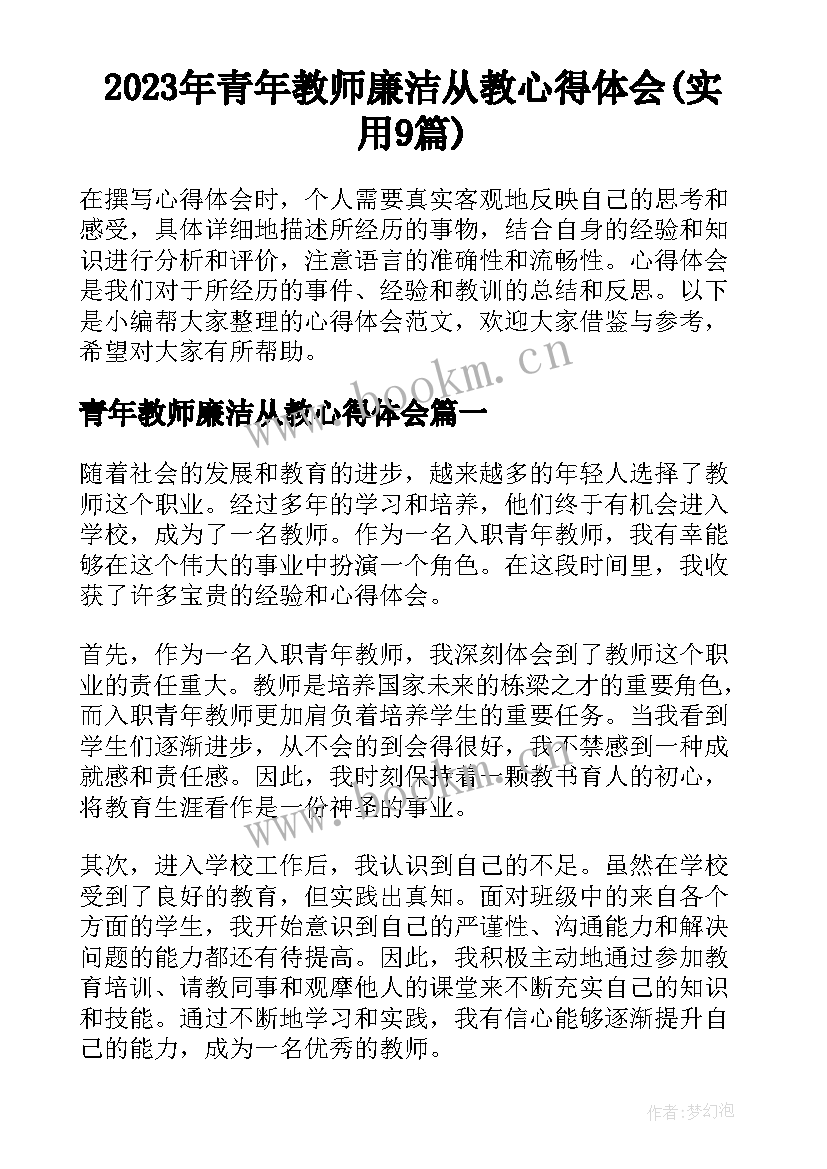 2023年青年教师廉洁从教心得体会(实用9篇)

在撰写心得体会时，个人需要真实客观地反映自己的思考和感受，具体详细地描述所经历的事物，结合自身的经验和知识进行分析和评价，注意语言的准确性和流畅性。心得体会是我们对于所经历的事件、经验和教训的总结和反思。以下是小编帮大家整理的心得体会范文，欢迎大家借鉴与参考，希望对大家有所帮助。

www.bookm.cn

青年教师廉洁从教心得体会篇一

随着社会的发展和教育的进步，越来越多的年轻人选择了教师这个职业。经过多年的学习和培养，他们终于有机会进入学校，成为了一名教师。作为一名入职青年教师，我有幸能够在这个伟大的事业中扮演一个角色。在这段时间里，我收获了许多宝贵的经验和心得体会。

首先，作为一名入职青年教师，我深刻体会到了教师这个职业的责任重大。教师是培养国家未来的栋梁之才的重要角色，而入职青年教师更加肩负着培养学生的重要任务。当我看到学生们逐渐进步，从不会的到会得很好，我不禁感到一种成就感和责任感。因此，我时刻保持着一颗教书育人的初心，将教育生涯看作是一份神圣的事业。

其次，进入学校工作后，我认识到自己的不足。虽然在学校受到了良好的教育，但实践出真知。面对班级中的来自各个方面的学生，我开始意识到自己的严谨性、沟通能力和解决问题的能力都还有待提高。因此，我积极主动地通过参加教育培训、请教同事和观摩他人的课堂来不断充实自己的知识和技能。通过不断地学习和实践，我有信心能够逐渐提升自己的能力，成为一名优秀的教师。

作者：梦幻泡